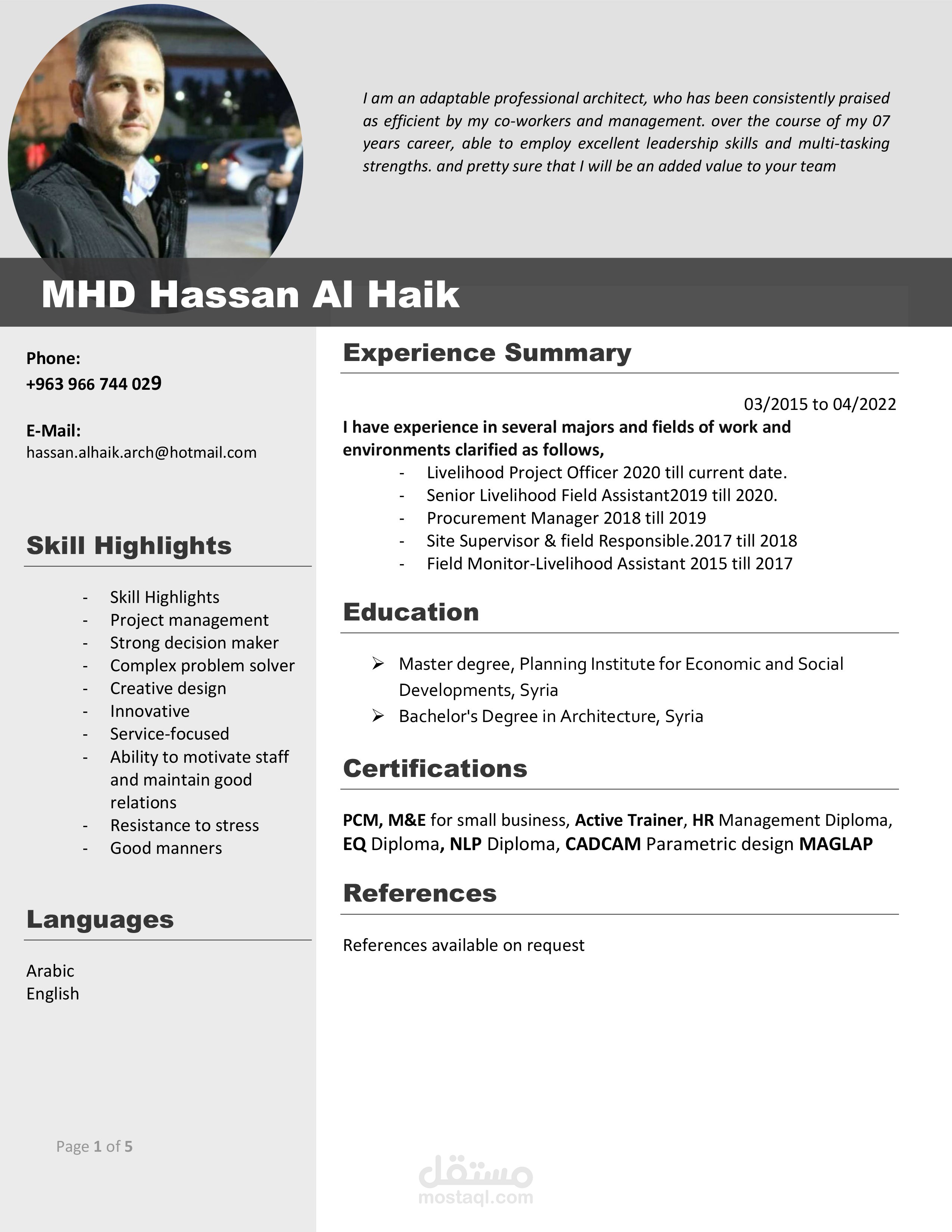 I am an adaptable professional architect, who has been consistently praised as efficient by my co-workers and management. over the course of my 07 years career, able to employ excellent leadership skills and multi-tasking strengths. and pretty sure that I will be an added value to your team

MHD Hassan Al Haik

Phone:
+963 966 744 029

E-Mail:
hassan.alhaik.arch@hotmail.com

Skill Highlights

- Skill Highlights
- Project management
- Strong decision maker
- Complex problem solver
- Creative design
- Innovative
- Service-focused
- Ability to motivate staff and maintain good relations
- Resistance to stress
- Good manners

Languages

Arabic
English

Page 1 of 5

Experience Summary

03/2015 to 04/2022
I have experience in several majors and fields of work and environments clarified as follows,
- Livelihood Project Officer 2020 till current date.
- Senior Livelihood Field Assistant2019 till 2020.
- Procurement Manager 2018 till 2019
- Site Supervisor & field Responsible.2017 till 2018
- Field Monitor-Livelihood Assistant 2015 till 2017

Education

➢ Master degree, Planning Institute for Economic and Social Developments, Syria
➢ Bachelor's Degree in Architecture, Syria

Certifications

PCM, M&E for small business, Active Trainer, HR Management Diploma, EQ Diploma, NLP Diploma, CADCAM Parametric design MAGLAP

References

References available on request

مستقل
mostaql.com